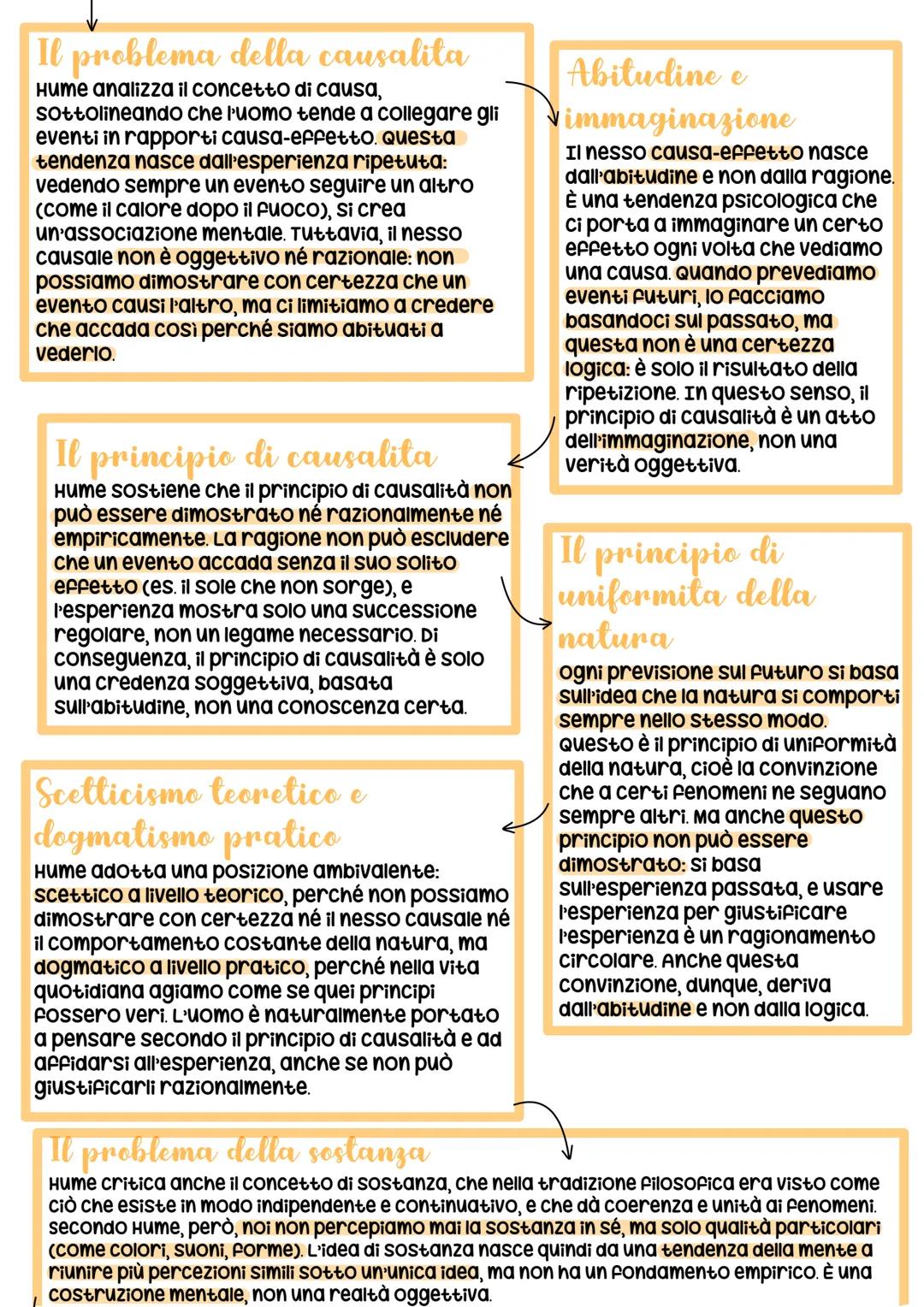 Il problema della causalita

Hume analizza il concetto di causa, sottolineando che l'uomo tende a collegare gli eventi in rapporti causa-effetto. Questa tendenza nasce dall'esperienza ripetuta: vedendo sempre un evento seguire un altro (come il calore dopo il fuoco), si crea un'associazione mentale. Tuttavia, il nesso causale non è oggettivo né razionale: non possiamo dimostrare con certezza che un evento causi l'altro, ma ci limitiamo a credere che accada così perché siamo abituati a vederlo.

Abitudine e immaginazione

Il nesso causa-effetto nasce dall'abitudine e non dalla ragione. È una tendenza psicologica che ci porta a immaginare un certo effetto ogni volta che vediamo una causa. Quando prevediamo eventi futuri, lo facciamo basandoci sul passato, ma questa non è una certezza logica: è solo il risultato della ripetizione. In questo senso, il principio di causalità è un atto dell'immaginazione, non una verità oggettiva.

Il principio di causalita

Hume sostiene che il principio di causalità non può essere dimostrato né razionalmente né empiricamente. La ragione non può escludere che un evento accada senza il suo solito effetto (es. il sole che non sorge), e l'esperienza mostra solo una successione regolare, non un legame necessario. Di conseguenza, il principio di causalità è solo una credenza soggettiva, basata sull'abitudine, non una conoscenza certa.

Il principio di uniformita della natura

Ogni previsione sul futuro si basa sull'idea che la natura si comporti sempre nello stesso modo. Questo è il principio di uniformità della natura, cioè la convinzione che a certi fenomeni ne seguano sempre altri. Ma anche questo principio non può essere dimostrato: si basa sull'esperienza passata, e usare l'esperienza per giustificare l'esperienza è un ragionamento circolare. Anche questa convinzione, dunque, deriva dall'abitudine e non dalla logica.

Scetticismo teoretico e dogmatismo pratico

Hume adotta una posizione ambivalente: scettico a livello teorico, perché non possiamo dimostrare con certezza né il nesso causale né il comportamento costante della natura, ma dogmatico a livello pratico, perché nella vita quotidiana agiamo come se quei principi fossero veri. L'uomo è naturalmente portato a pensare secondo il principio di causalità e ad affidarsi all'esperienza, anche se non può giustificarli razionalmente.

Il problema della sostanza

Hume critica anche il concetto di sostanza, che nella tradizione filosofica era visto come ciò che esiste in modo indipendente e continuativo, e che dà coerenza e unità ai fenomeni. Secondo Hume, però, noi non percepiamo mai la sostanza in sé, ma solo qualità particolari (come colori, suoni, forme). L'idea di sostanza nasce quindi da una tendenza della mente a riunire più percezioni simili sotto un'unica idea, ma non ha un fondamento empirico. È una costruzione mentale, non una realtà oggettiva.